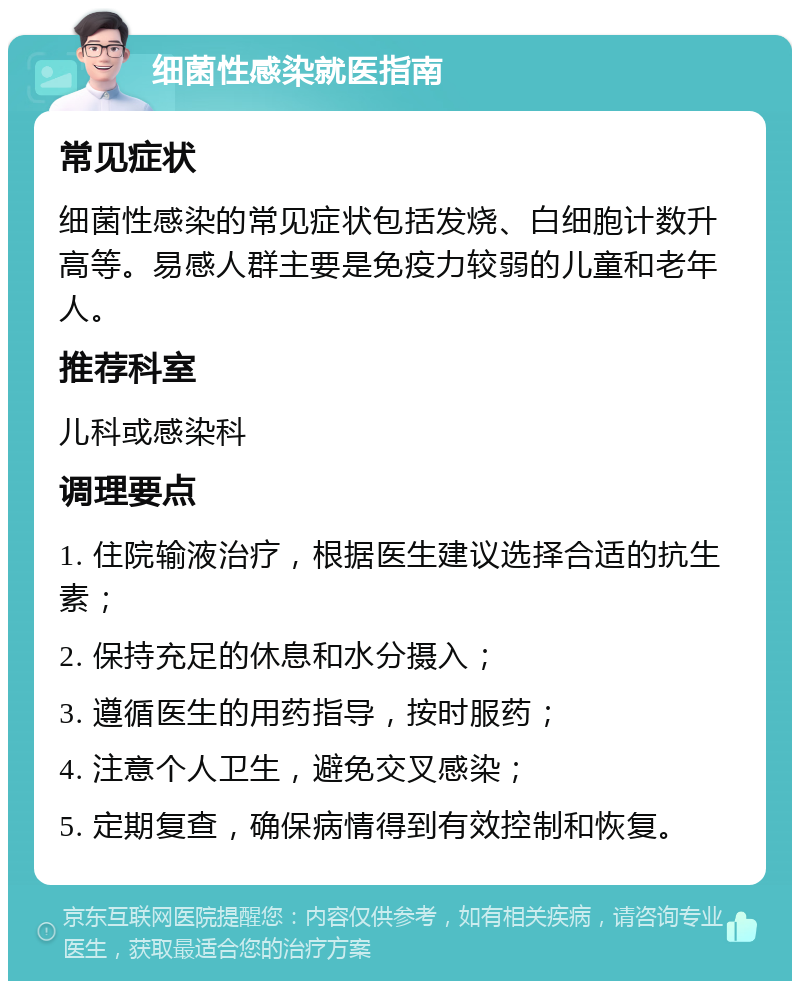 细菌性感染就医指南

常见症状

细菌性感染的常见症状包括发烧、白细胞计数升高等。易感人群主要是免疫力较弱的儿童和老年人。

推荐科室

儿科或感染科

调理要点

1. 住院输液治疗，根据医生建议选择合适的抗生素；

2. 保持充足的休息和水分摄入；

3. 遵循医生的用药指导，按时服药；

4. 注意个人卫生，避免交叉感染；

5. 定期复查，确保病情得到有效控制和恢复。

京东互联网医院提醒您：内容仅供参考，如有相关疾病，请咨询专业医生，获取最适合您的治疗方案